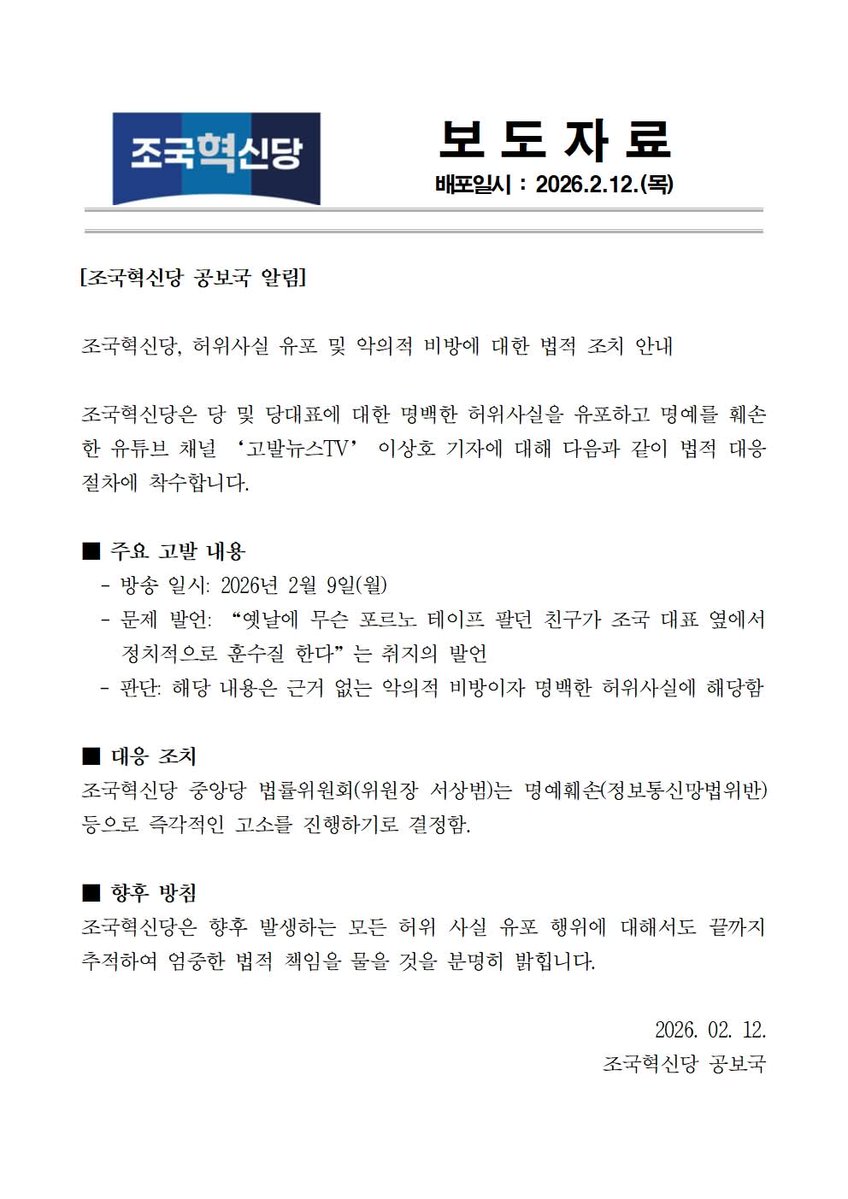 조국혁신당

보 도 자 료

배포일시 : 2026.2.12.(목)

[조국혁신당 공보국 알림]

조국혁신당, 허위사실 유포 및 악의적 비방에 대한 법적 조치 안내

조국혁신당은 당 및 당대표에 대한 명백한 허위사실을 유포하고 명예를 훼손한 유튜브 채널 ‘고발뉴스TV’ 이상호 기자에 대해 다음과 같이 법적 대응 절차에 착수합니다.

■ 주요 고발 내용
- 방송 일시: 2026년 2월 9일(월)
- 문제 발언: “옛날에 무슨 포르노 테이프 팔던 친구가 조국 대표 옆에서 정치적으로 훈수질 한다”는 취지의 발언
- 판단: 해당 내용은 근거 없는 악의적 비방이자 명백한 허위사실에 해당함

■ 대응 조치
조국혁신당 중앙당 법률위원회(위원장 서상범)는 명예훼손(정보통신망법위반) 등으로 즉각적인 고소를 진행하기로 결정함.

■ 향후 방침
조국혁신당은 향후 발생하는 모든 허위 사실 유포 행위에 대해서도 끝까지 추적하여 엄중한 법적 책임을 물을 것을 분명히 밝힙니다.

2026. 02. 12.
조국혁신당 공보국